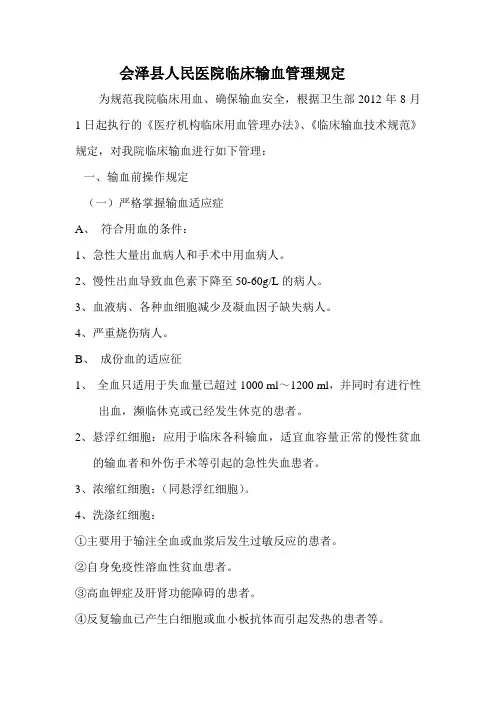 会泽县人民医院临床输血管理规定

为规范我院临床用血、确保输血安全，根据卫生部 2012 年 8 月 1 日起执行的《医疗机构临床用血管理办法》、《临床输血技术规范》规定，对我院临床输血进行如下管理：

一、输血前操作规定

（一）严格掌握输血适应症

A、 符合用血的条件：

1、急性大量出血病人和手术中用血病人。

2、慢性出血导致血色素下降至 50-60g/L 的病人。

3、血液病、各种血细胞减少及凝血因子缺失病人。

4、严重烧伤病人。

B、 成份血的适应征

1、 全血只适用于失血量已超过 1000 ml～1200 ml，并同时有进行性出血，濒临休克或已经发生休克的患者。

2、悬浮红细胞：应用于临床各科输血，适宜血容量正常的慢性贫血的输血者和外伤手术等引起的急性失血患者。

3、浓缩红细胞：（同悬浮红细胞）。

4、洗涤红细胞：

①主要用于输注全血或血浆后发生过敏反应的患者。

②自身免疫性溶血性贫血患者。

③高血钾症及肝肾功能障碍的患者。

④反复输血已产生白细胞或血小板抗体而引起发热的患者等。